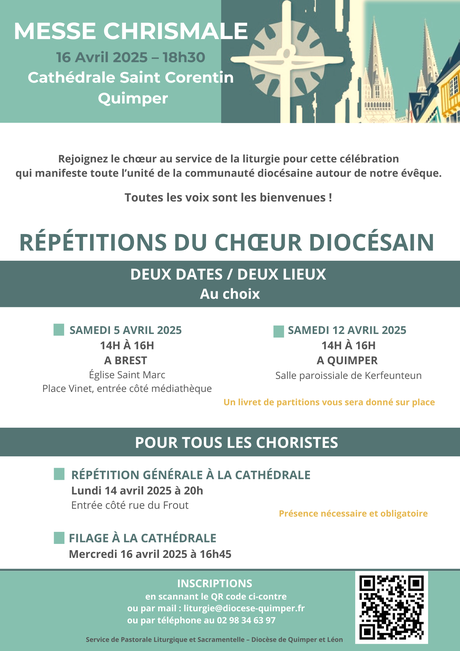 MESSE CHRISMALE
16 Avril 2025 – 18h30
Cathédrale Saint Corentin
Quimper

Rejoignez le chœur au service de la liturgie pour cette célébration qui manifeste toute l'unité de la communauté diocésaine autour de notre évêque.

Toutes les voix sont les bienvenues !

RÉPÉTITIONS DU CHŒUR DIOCÉSAIN

DEUX DATES / DEUX LIEUX
Au choix

SAMEDI 5 AVRIL 2025
14H À 16H
A BREST
Église Saint Marc
Place Vinet, entrée côté médiathèque

SAMEDI 12 AVRIL 2025
14H À 16H
A QUIMPER
Salle paroissiale de Kerfeunteun

Un livret de partitions vous sera donné sur place

POUR TOUS LES CHORISTES

RÉPÉTITION GÉNÉRALE À LA CATHÉDRALE
Lundi 14 avril 2025 à 20h
Entrée côté rue du Frout

Présence nécessaire et obligatoire

FILAGE À LA CATHÉDRALE
Mercredi 16 avril 2025 à 16h45

INSCRIPTIONS
en scannant le QR code ci-contre
ou par mail : liturgie@diocese-quimper.fr
ou par téléphone au 02 98 34 63 97

Service de Pastorale Liturgique et Sacramentelle – Diocèse de Quimper et Léon